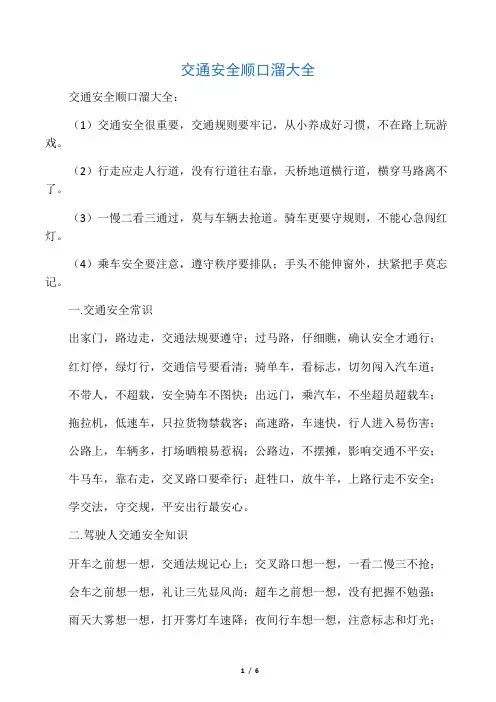 交通安全顺口溜大全

交通安全顺口溜大全：

（1）交通安全很重要，交通规则要牢记，从小养成好习惯，不在路上玩游戏。

（2）行走应走人行道，没有行道往右靠，天桥地道横行道，横穿马路离不了。

（3）一慢二看三通过，莫与车辆去抢道。骑车更要守规则，不能心急闯红灯。

（4）乘车安全要注意，遵守秩序要排队；手头不能伸窗外，扶紧把手莫忘记。

一.交通安全常识

出家门，路边走，交通法规要遵守；过马路，仔细瞧，确认安全才通行；

红灯停，绿灯行，交通信号要看清；骑单车，看标志，切勿闯入汽车道；

不带人，不超载，安全骑车不图快；出远门，乘汽车，不坐超员超载车；

拖拉机，低速车，只拉货物禁载客；高速路，车速快，行人进入易伤害；

公路上，车辆多，打场晒粮易惹祸；公路边，不摆摊，影响交通不平安；

牛马车，靠右走，交叉路口要牵行；赶牲口，放牛羊，上路行走不安全；

学交法，守交规，平安出行最安心。

二.驾驶人交通安全知识

开车之前想一想，交通法规记心上；交叉路口想一想，一看二慢三不抢；

会车之前想一想，礼让三先显风尚；超车之前想一想，没有把握不勉强；

雨天大雾想一想，打开雾灯车速降；夜间行车想一想，注意标志和灯光；

1 / 6